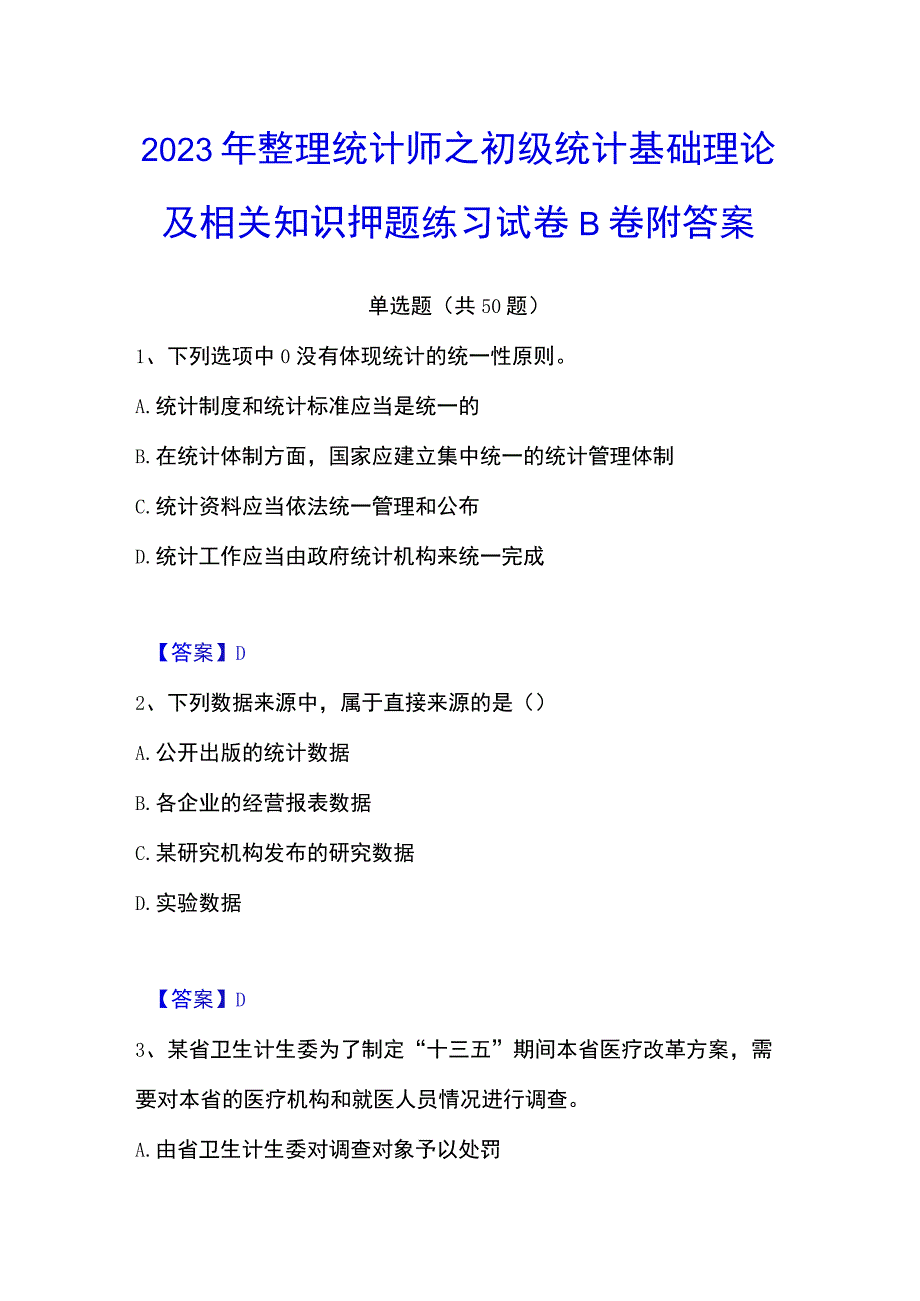 2023年整理统计师之初级统计基础理论及相关知识押题练习试卷B卷附答案

单选题（共50题）

1、下列选项中0没有体现统计的统一性原则。

A.统计制度和统计标准应当是统一的

B.在统计体制方面，国家应建立集中统一的统计管理体制

C.统计资料应当依法统一管理和公布

D.统计工作应当由政府统计机构来统一完成

【答案】D

2、下列数据来源中，属于直接来源的是（）

A.公开出版的统计数据

B.各企业的经营报表数据

C.某研究机构发布的研究数据

D.实验数据

【答案】D

3、某省卫生计生委为了制定“十三五”期间本省医疗改革方案，需要对本省的医疗机构和就医人员情况进行调查。

A.由省卫生计生委对调查对象予以处罚